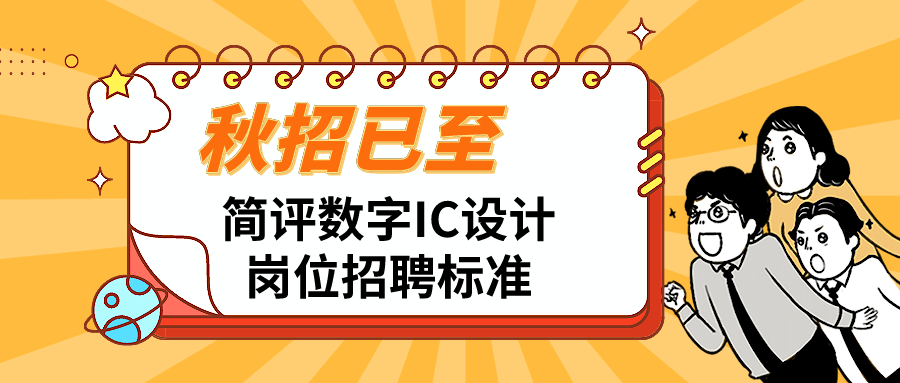 秋招已至

简评数字IC设计
岗位招聘标准